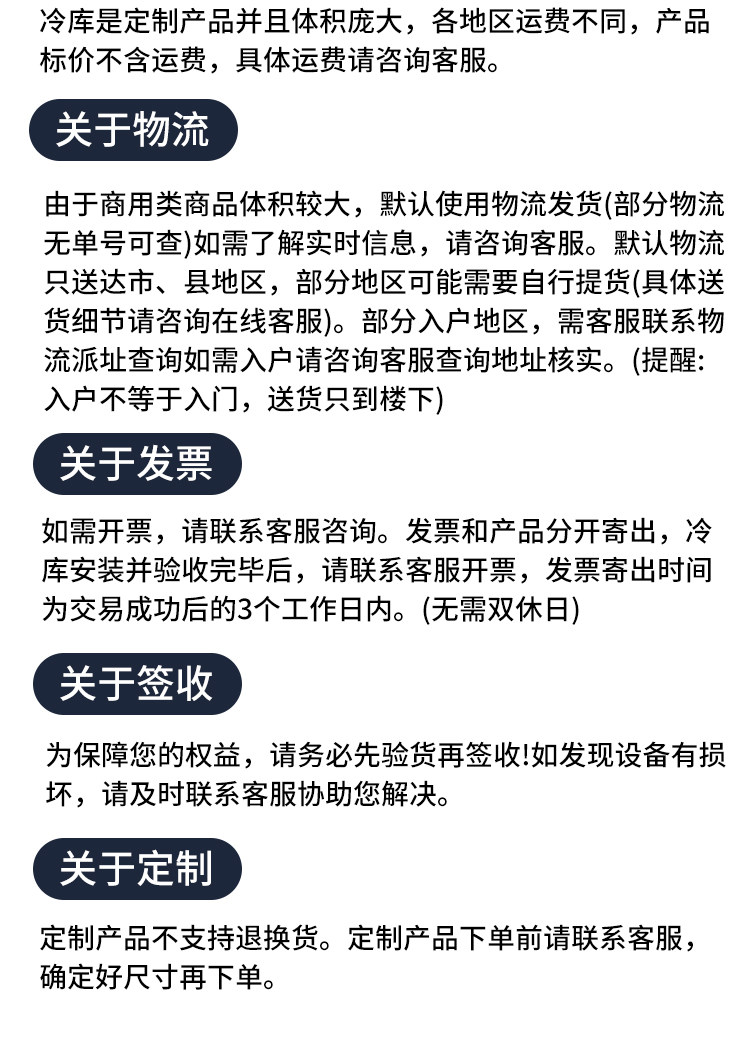 冷库是定制产品并且体积庞大，各地区运费不同，产品标价不含运费，具体运费请咨询客服。

关于物流

由于商用类商品体积较大，默认使用物流发货(部分物流无单号可查)如需了解实时信息，请咨询客服。默认物流只送达市、县地区，部分地区可能需要自行提货(具体送货细节请咨询在线客服)。部分入户地区，需客服联系物流派址查询如需入户请咨询客服查询地址核实。(提醒:入户不等于入门，送货只到楼下)

关于发票

如需开票，请联系客服咨询。发票和产品分开寄出，冷库安装并验收完毕后，请联系客服开票，发票寄出时间为交易成功后的3个工作日内。(无需双休日)

关于签收

为保障您的权益，请务必先验货再签收!如发现设备有损坏，请及时联系客服协助您解决。

关于定制

定制产品不支持退换货。定制产品下单前请联系客服，确定好尺寸再下单。